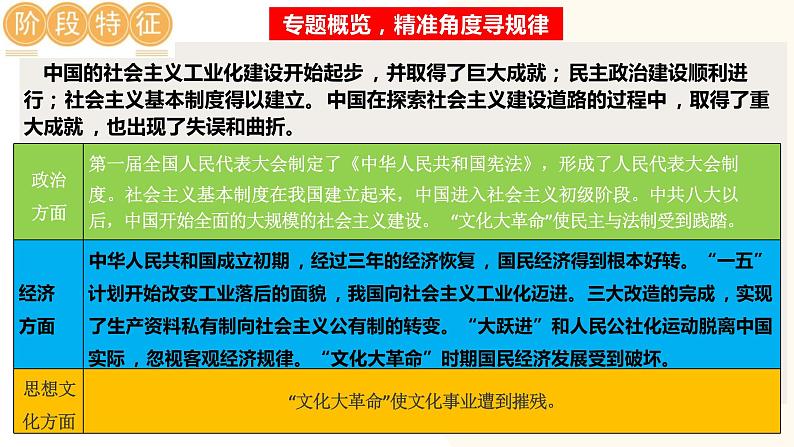 阶段特征

专题概览，精准角度寻规律

中国的社会主义工业化建设开始起步，并取得了巨大成就；民主政治建设顺利进行；社会主义基本制度得以建立。中国在探索社会主义建设道路的过程中，取得了重大成就，也出现了失误和曲折。

| 政治方面 | 第一届全国人民代表大会制定了《中华人民共和国宪法》，形成了人民代表大会制度。社会主义基本制度在我国建立起来，中国进入社会主义初级阶段。中共八大以后，中国开始全面的大规模的社会主义建设。“文化大革命”使民主与法制受到践踏。 |
|---|---|
| 经济方面 | 中华人民共和国成立初期，经过三年的经济恢复，国民经济得到根本好转。“一五”计划开始改变工业落后的面貌，我国向社会主义工业化迈进。三大改造的完成，实现了生产资料私有制向社会主义公有制的转变。“大跃进”和人民公社化运动脱离中国实际，忽视客观经济规律。“文化大革命”时期国民经济发展受到破坏。 |
| 思想文化方面 | “文化大革命”使文化事业遭到摧残。 |